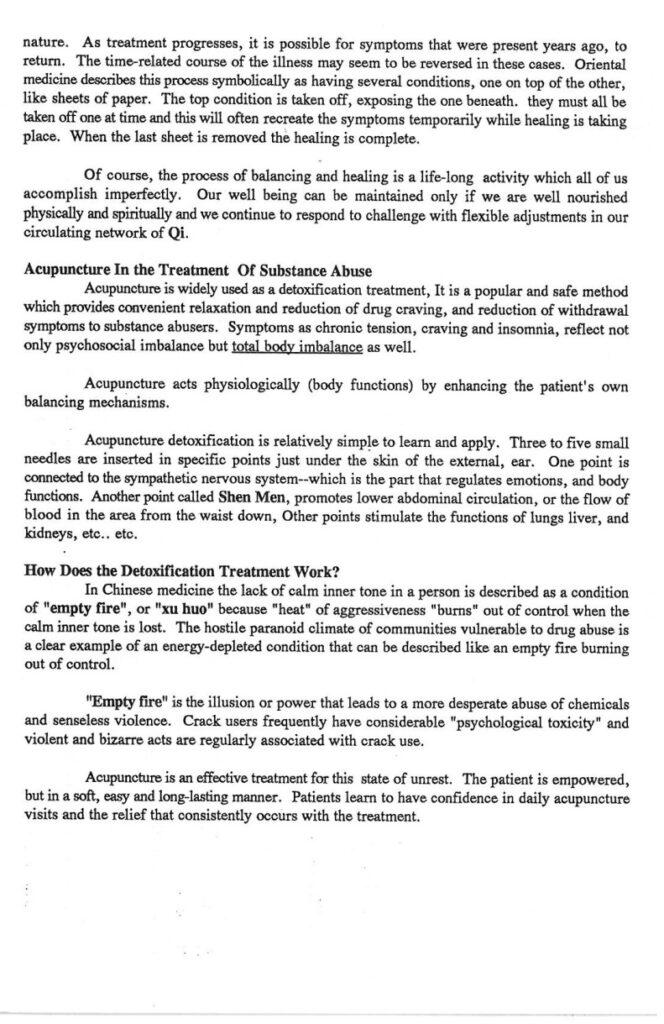 nature. As treatment progresses, it is possible for symptoms that were present years ago, to return. The time-related course of the illness may seem to be reversed in these cases. Oriental medicine describes this process symbolically as having several conditions, one on top of the other, like sheets of paper. The top condition is taken off, exposing the one beneath. they must all be taken off one at time and this will often recreate the symptoms temporarily while healing is taking place. When the last sheet is removed the healing is complete.

Of course, the process of balancing and healing is a life-long activity which all of us accomplish imperfectly. Our well being can be maintained only if we are well nourished physically and spiritually and we continue to respond to challenge with flexible adjustments in our circulating network of Qi.

Acupuncture In the Treatment Of Substance Abuse

Acupuncture is widely used as a detoxification treatment, It is a popular and safe method which provides convenient relaxation and reduction of drug craving, and reduction of withdrawal symptoms to substance abusers. Symptoms as chronic tension, craving and insomnia, reflect not only psychosocial imbalance but total body imbalance as well.

Acupuncture acts physiologically (body functions) by enhancing the patient's own balancing mechanisms.

Acupuncture detoxification is relatively simple to learn and apply. Three to five small needles are inserted in specific points just under the skin of the external, ear. One point is connected to the sympathetic nervous system--which is the part that regulates emotions, and body functions. Another point called Shen Men, promotes lower abdominal circulation, or the flow of blood in the area from the waist down, Other points stimulate the functions of lungs liver, and kidneys, etc.. etc.

How Does the Detoxification Treatment Work?

In Chinese medicine the lack of calm inner tone in a person is described as a condition of "empty fire", or "xu huo" because "heat" of aggressiveness "burns" out of control when the calm inner tone is lost. The hostile paranoid climate of communities vulnerable to drug abuse is a clear example of an energy-depleted condition that can be described like an empty fire burning out of control.

"Empty fire" is the illusion or power that leads to a more desperate abuse of chemicals and senseless violence. Crack users frequently have considerable "psychological toxicity" and violent and bizarre acts are regularly associated with crack use.

Acupuncture is an effective treatment for this state of unrest. The patient is empowered, but in a soft, easy and long-lasting manner. Patients learn to have confidence in daily acupuncture visits and the relief that consistently occurs with the treatment.